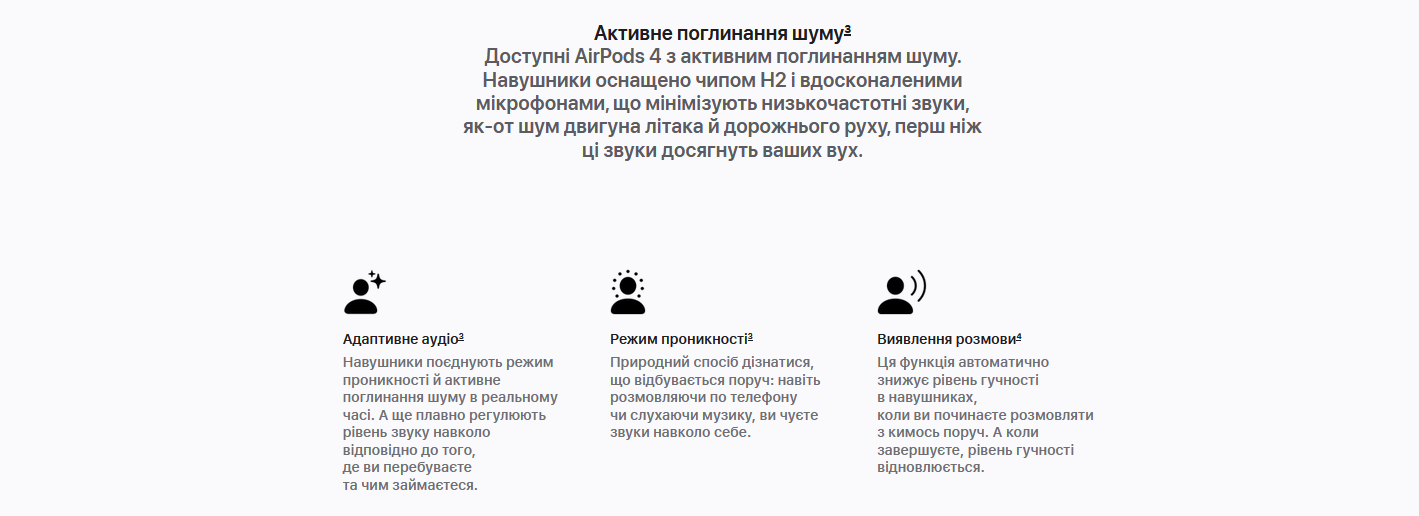 Активне поглинання шуму³
Доступні AirPods 4 з активним поглинанням шуму. Навушники оснащено чипом H2 і вдосконаленими мікрофонами, що мінімізують низькочастотні звуки, як-от шум двигуна літака й дорожнього руху, перш ніж ці звуки досягнуть ваших вух.

Адаптивне аудіо³
Навушники поєднують режим проникності й активне поглинання шуму в реальному часі. А ще плавно регулюють рівень звуку навколо відповідно до того, де ви перебуваєте та чим займаєтеся.

Режим проникності³
Природний спосіб дізнатися, що відбувається поруч: навіть розмовляючи по телефону чи слухаючи музику, ви чуєте звуки навколо себе.

Виявлення розмови⁴
Ця функція автоматично знижує рівень гучності в навушниках, коли ви починаєте розмовляти з кимось поруч. А коли завершуєте, рівень гучності відновлюється.